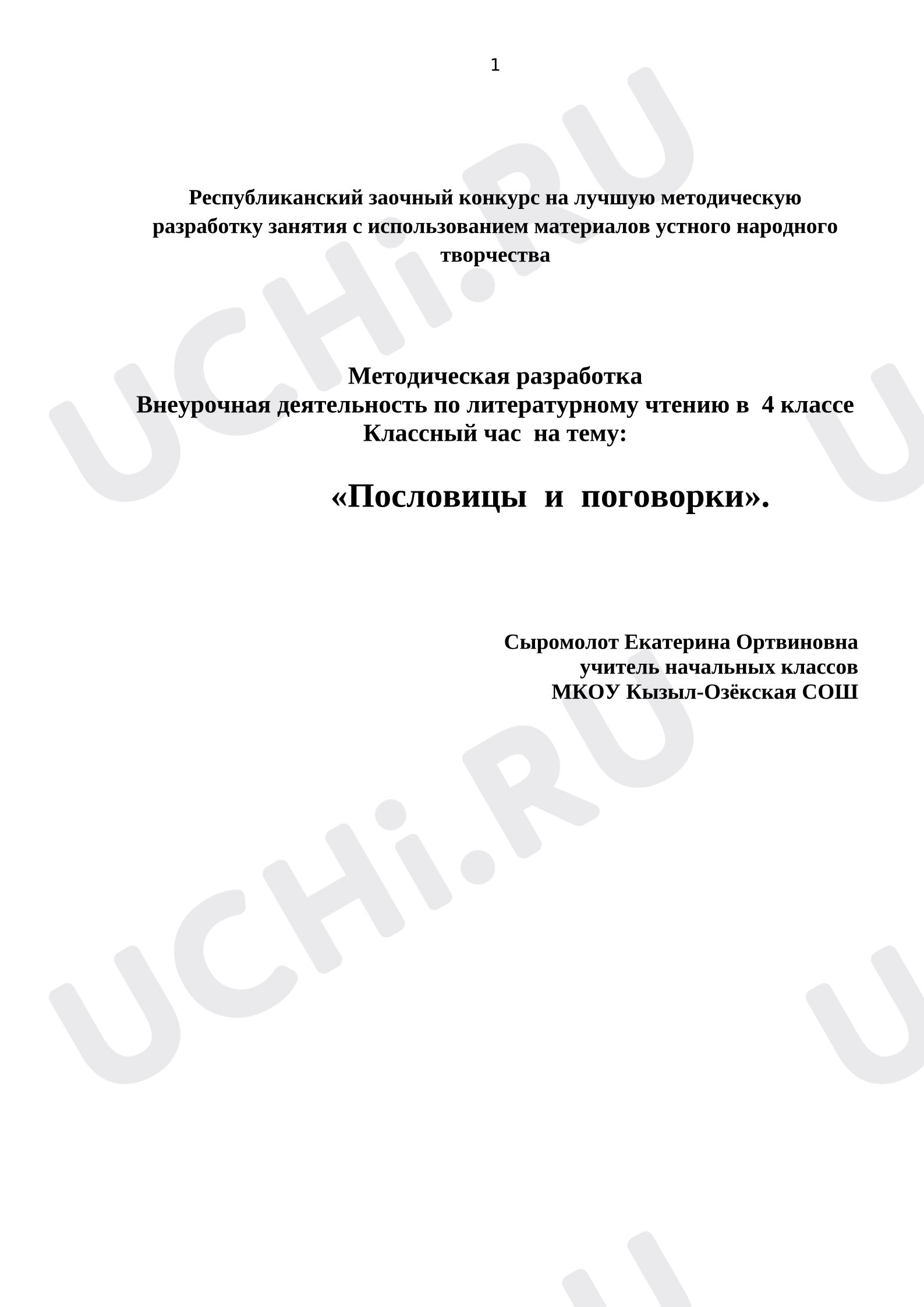 1

Республиканский заочный конкурс на лучшую методическую разработку занятия с использованием материалов устного народного творчества

Методическая разработка
Внеурочная деятельность по литературному чтению в 4 классе
Классный час на тему:

«Пословицы и поговорки».

Сыромолот Екатерина Ортвиновна
учитель начальных классов
МКОУ Кызыл-Озёкская СОШ

UCHi.RU